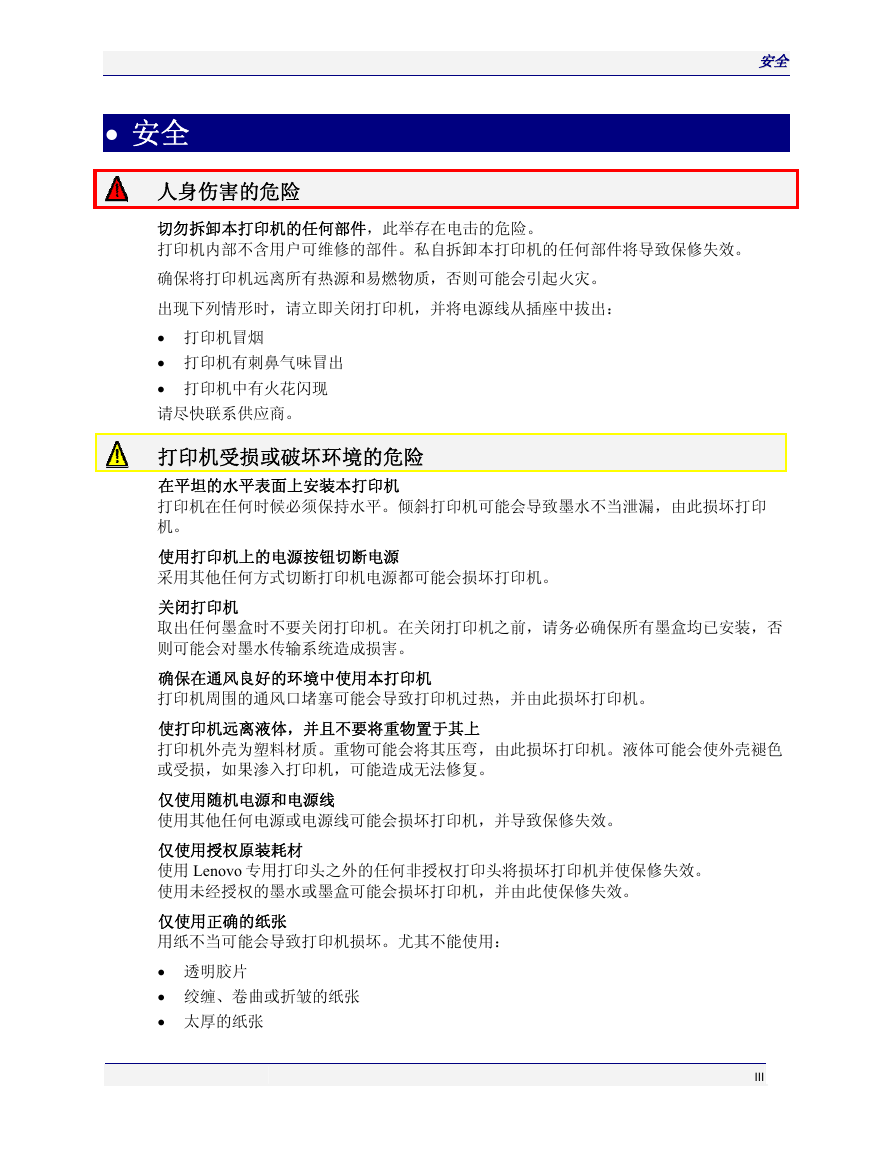 安全

• 安全

人身伤害的危险

切勿拆卸本打印机的任何部件，此举存在电击的危险。
打印机内部不含用户可维修的部件。私自拆卸本打印机的任何部件将导致保修失效。

确保将打印机远离所有热源和易燃物质，否则可能会引起火灾。

出现下列情形时，请立即关闭打印机，并将电源线从插座中拔出：

• 打印机冒烟
• 打印机有刺鼻气味冒出
• 打印机中有火花闪现

请尽快联系供应商。

打印机受损或破坏环境的危险

在平坦的水平表面上安装本打印机
打印机在任何时候必须保持水平。倾斜打印机可能会导致墨水不当泄漏，由此损坏打印机。

使用打印机上的电源按钮切断电源
采用其他任何方式切断打印机电源都可能会损坏打印机。

关闭打印机
取出任何墨盒时不要关闭打印机。在关闭打印机之前，请务必确保所有墨盒均已安装，否则可能会对墨水传输系统造成损害。

确保在通风良好的环境中使用本打印机
打印机周围的通风口堵塞可能会导致打印机过热，并由此损坏打印机。

使打印机远离液体，并且不要将重物置于其上
打印机外壳为塑料材质。重物可能会将其压弯，由此损坏打印机。液体可能会使外壳褪色或受损，如果渗入打印机，可能造成无法修复。

仅使用随机电源和电源线
使用其他任何电源或电源线可能会损坏打印机，并导致保修失效。

仅使用授权原装耗材
使用 Lenovo 专用打印头之外的任何非授权打印头将损坏打印机并使保修失效。
使用未经授权的墨水或墨盒可能会损坏打印机，并由此使保修失效。

仅使用正确的纸张
用纸不当可能会导致打印机损坏。尤其不能使用：

• 透明胶片
• 绞缠、卷曲或折皱的纸张
• 太厚的纸张

III